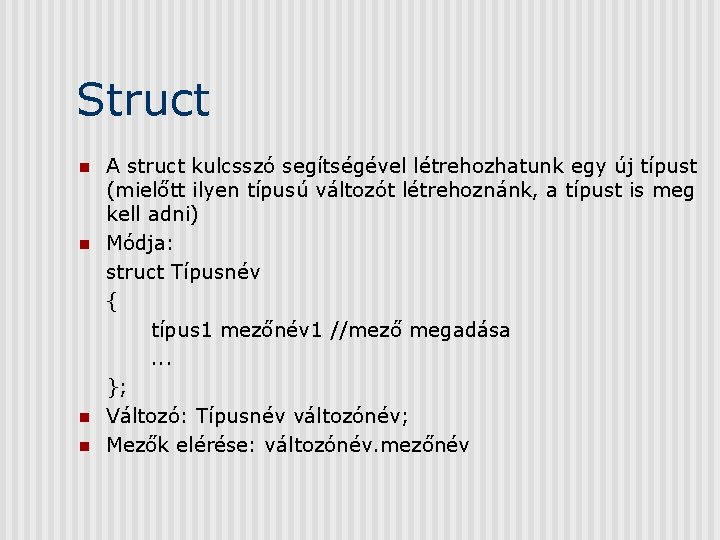 Struct

A struct kulcsszó segítségével létrehozhatunk egy új típust (mielőtt ilyen típusú változót létrehoznánk, a típust is meg kell adni)

Módja:

struct Típusnév

{

típus1 mezőnév1 //mező megadása

...

};

Változó: Típusnév változónév;

Mezők elérése: változónév.mezőnév